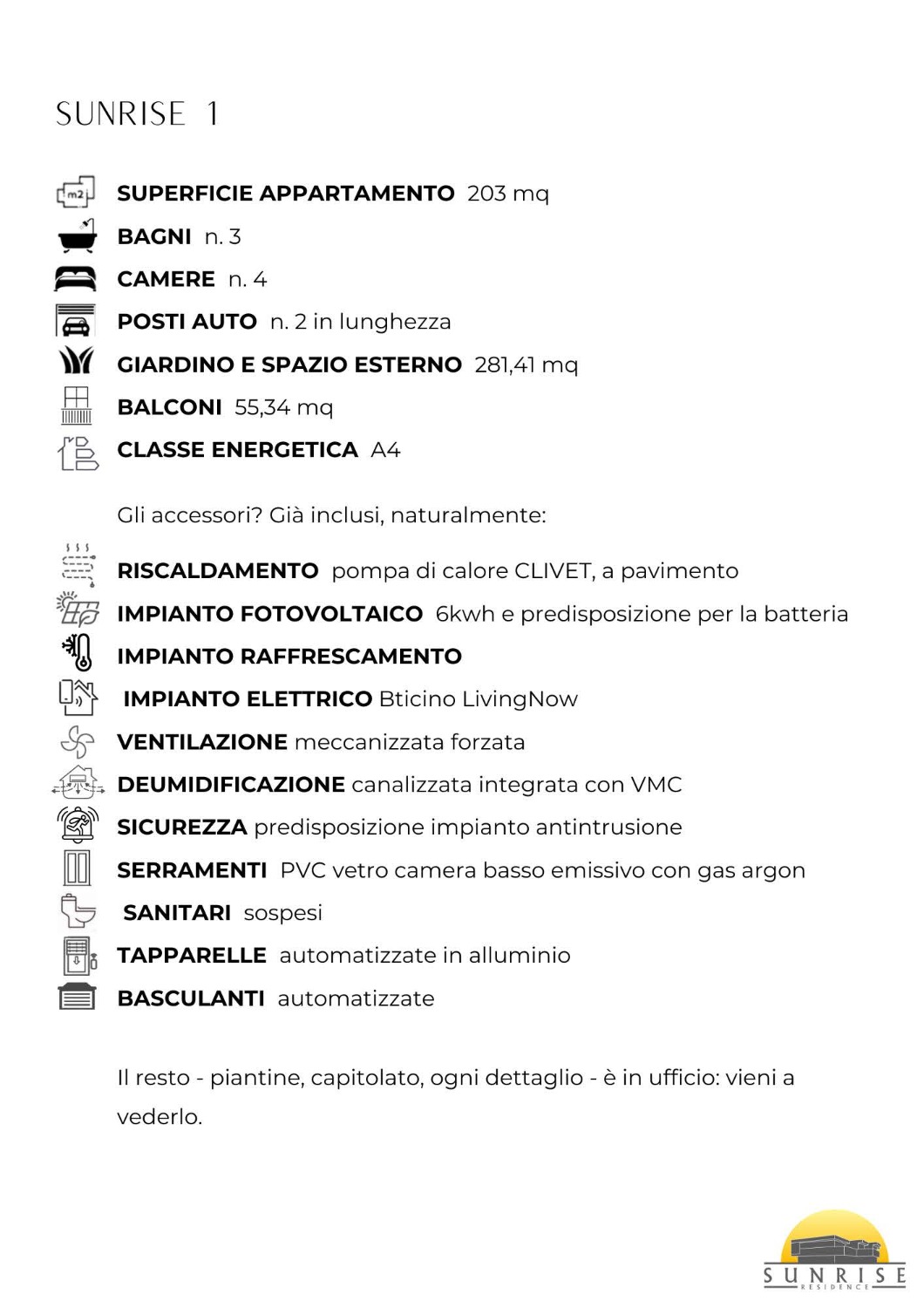 SUNRISE 1

m2 SUPERFICIE APPARTAMENTO 203 mq

BAGNI n. 3

CAMERE n. 4

POSTI AUTO n. 2 in lunghezza

GIARDINO E SPAZIO ESTERNO 281,41 mq

BALCONI 55,34 mq

CLASSE ENERGETICA A4

Gli accessori? Già inclusi, naturalmente:

RISCALDAMENTO pompa di calore CLIVET, a pavimento

IMPIANTO FOTOVOLTAICO 6kwh e predisposizione per la batteria

IMPIANTO RAFFRESCAMENTO

IMPIANTO ELETTRICO Bticino LivingNow

VENTILAZIONE meccanizzata forzata

DEUMIDIFICAZIONE canalizzata integrata con VMC

SICUREZZA predisposizione impianto antintrusione

SERRAMENTI PVC vetro camera basso emissivo con gas argon

SANITARI sospesi

TAPPARELLE automatizzate in alluminio

BASCULANTI automatizzate

Il resto - piantine, capitolato, ogni dettaglio - è in ufficio: vieni a vederlo.

SUNRISE
RESIDENCE